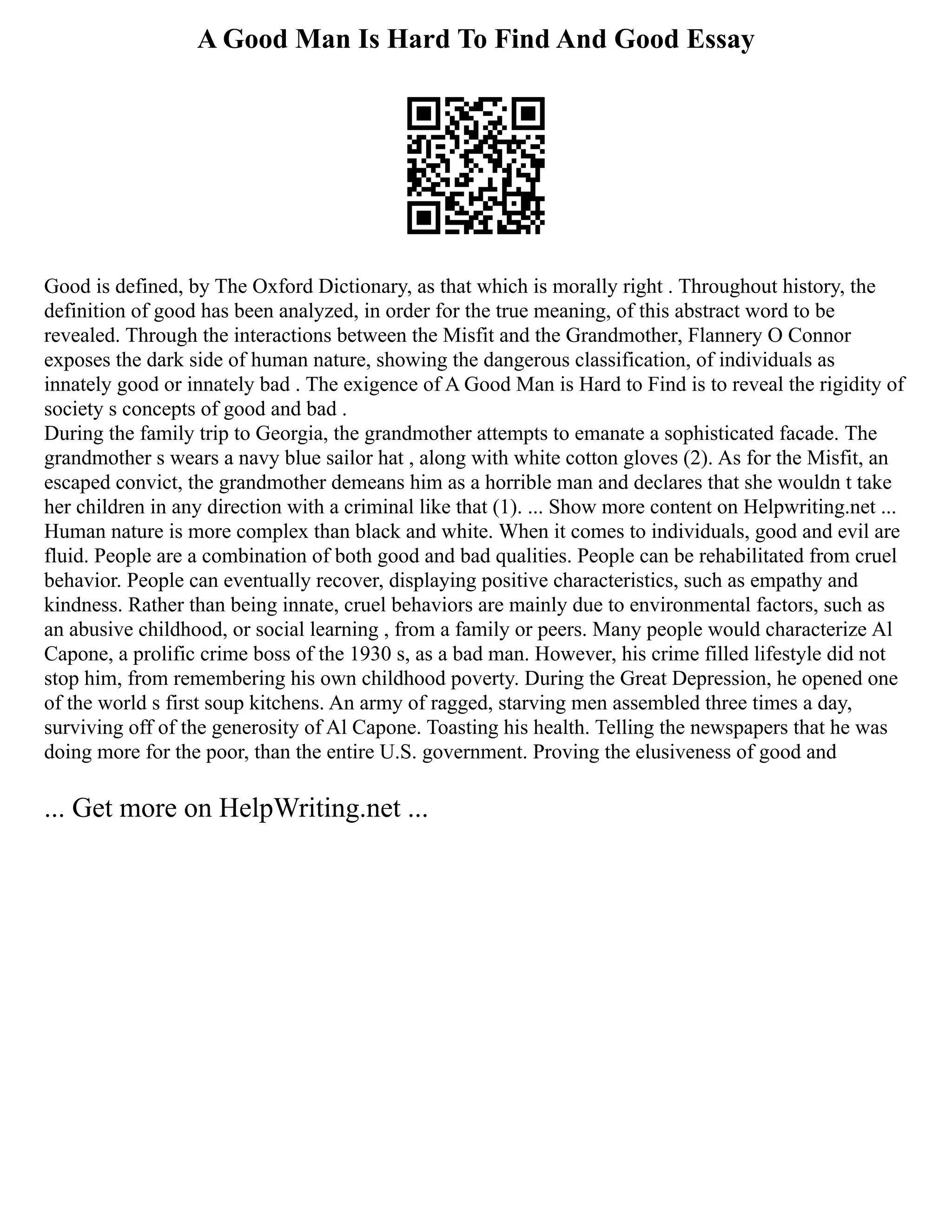 A Good Man Is Hard To Find And Good Essay

Good is defined, by The Oxford Dictionary, as that which is morally right . Throughout history, the definition of good has been analyzed, in order for the true meaning, of this abstract word to be revealed. Through the interactions between the Misfit and the Grandmother, Flannery O Connor exposes the dark side of human nature, showing the dangerous classification, of individuals as innately good or innately bad . The exigence of A Good Man is Hard to Find is to reveal the rigidity of society s concepts of good and bad .
During the family trip to Georgia, the grandmother attempts to emanate a sophisticated facade. The grandmother s wears a navy blue sailor hat , along with white cotton gloves (2). As for the Misfit, an escaped convict, the grandmother demeans him as a horrible man and declares that she wouldn t take her children in any direction with a criminal like that (1). ... Show more content on Helpwriting.net ...
Human nature is more complex than black and white. When it comes to individuals, good and evil are fluid. People are a combination of both good and bad qualities. People can be rehabilitated from cruel behavior. People can eventually recover, displaying positive characteristics, such as empathy and kindness. Rather than being innate, cruel behaviors are mainly due to environmental factors, such as an abusive childhood, or social learning , from a family or peers. Many people would characterize Al Capone, a prolific crime boss of the 1930 s, as a bad man. However, his crime filled lifestyle did not stop him, from remembering his own childhood poverty. During the Great Depression, he opened one of the world s first soup kitchens. An army of ragged, starving men assembled three times a day, surviving off of the generosity of Al Capone. Toasting his health. Telling the newspapers that he was doing more for the poor, than the entire U.S. government. Proving the elusiveness of good and

... Get more on HelpWriting.net ...